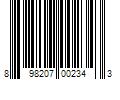 8 98207 00234 3